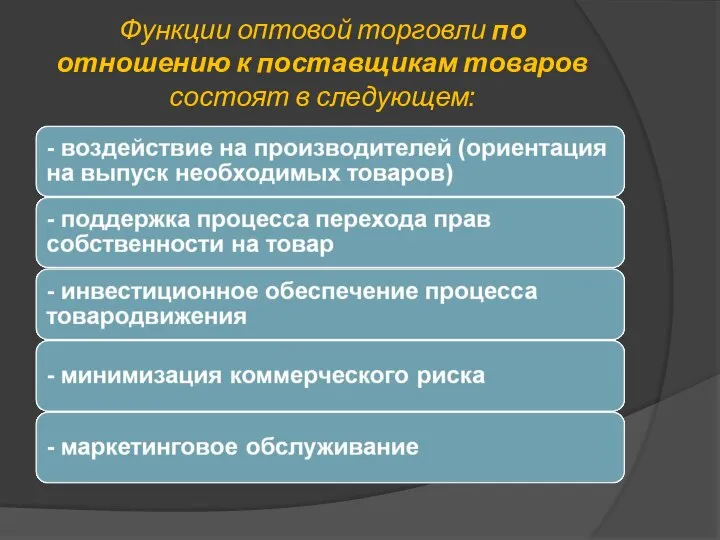 Функции оптовой торговли по отношению к поставщикам товаров состоят в следующем:

- воздействие на производителей (ориентация на выпуск необходимых товаров)

- поддержка процесса перехода прав собственности на товар

- инвестиционное обеспечение процесса товародвижения

- минимизация коммерческого риска

- маркетинговое обслуживание